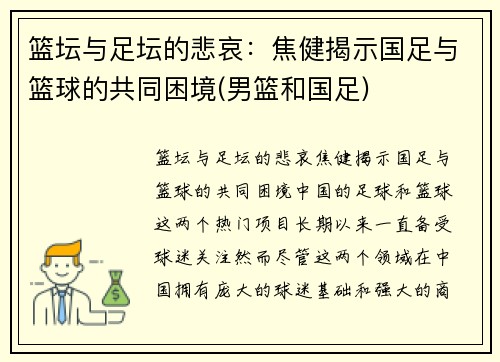 篮坛与足坛的悲哀：焦健揭示国足与篮球的共同困境(男篮和国足)

篮坛与足坛的悲哀焦健揭示国足与篮球的共同困境中国的足球和篮球这两个热门项目长期以来一直备受球迷关注然而尽管这两个领域在中国拥有庞大的球迷基础和强大的商

$